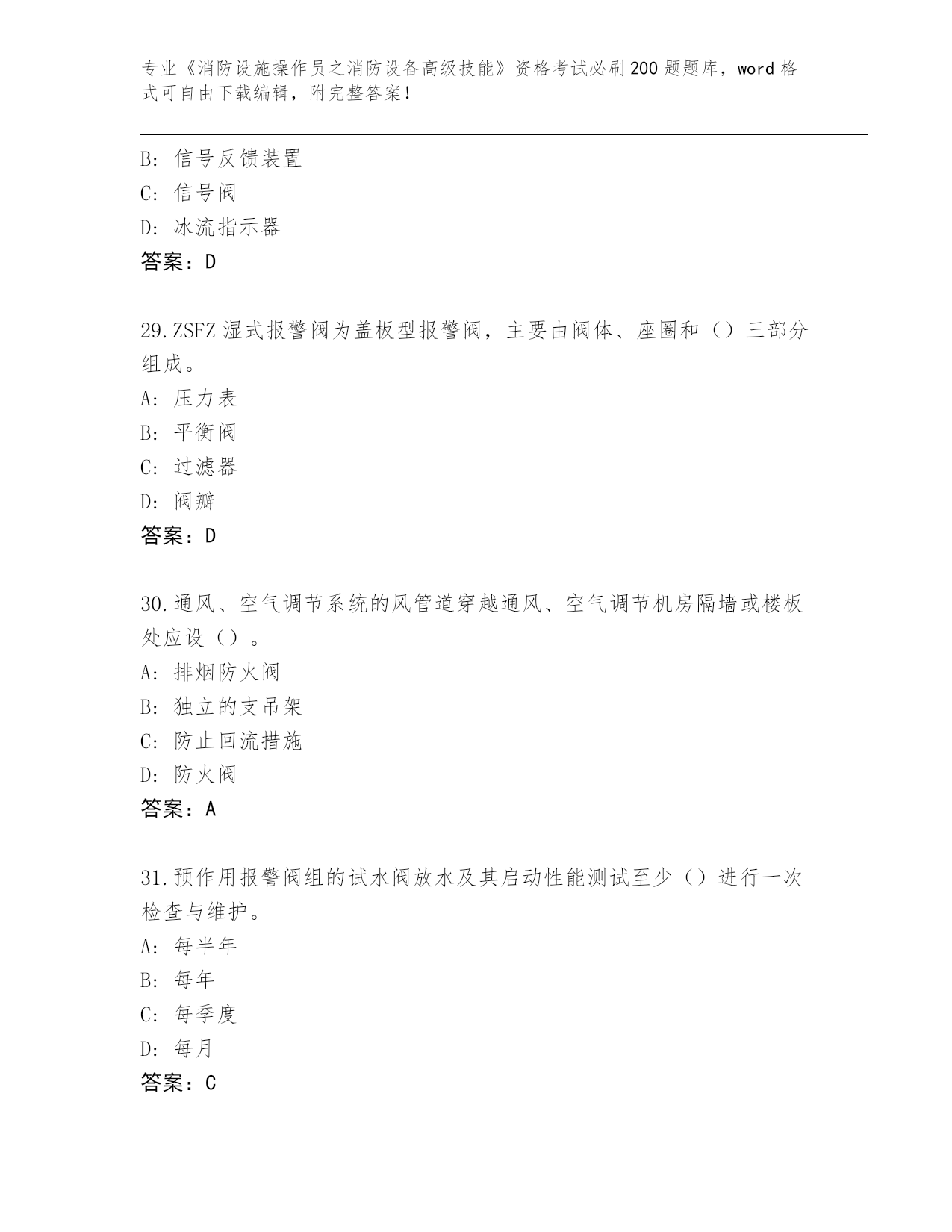 专业《消防设施操作员之消防设备高级技能》资格考试必刷200题题库，word格式可自由下载编辑，附完整答案！

B：信号反馈装置
C：信号阀
D：冰流指示器
答案：D

29.ZSFZ湿式报警阀为盖板型报警阀，主要由阀体、座圈和（）三部分组成。
A：压力表
B：平衡阀
C：过滤器
D：阀瓣
答案：D

30.通风、空气调节系统的风管道穿越通风、空气调节机房隔墙或楼板处应设（）。
A：排烟防火阀
B：独立的支吊架
C：防止回流措施
D：防火阀
答案：A

31.预作用报警阀组的试水阀放水及其启动性能测试至少（）进行一次检查与维护。
A：每半年
B：每年
C：每季度
D：每月
答案：C